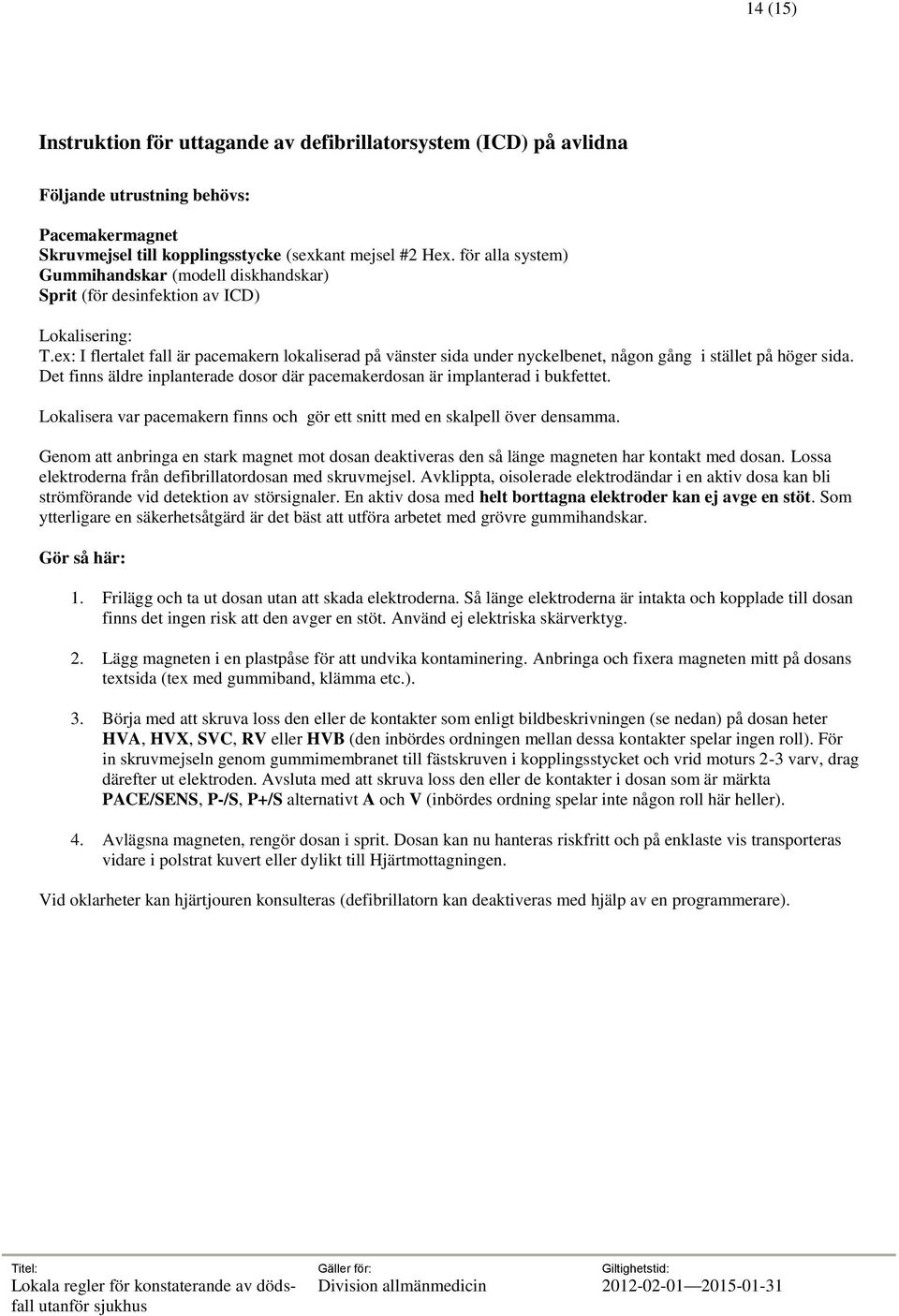 14 (15)

Instruktion för uttagande av defibrillatorsystem (ICD) på avlidna

Följande utrustning behövs:

Pacemakermagnet
Skruvmejsel till kopplingsstycke (sexkant mejsel #2 Hex. för alla system)
Gummihandskar (modell diskhandskar)
Sprit (för desinfektion av ICD)

Lokalisering:
T.ex: I flertalet fall är pacemakern lokaliserad på vänster sida under nyckelbenet, någon gång i stället på höger sida. Det finns äldre inplanterade dosor där pacemakerdosan är implanterad i bukfettet.

Lokalisera var pacemakern finns och gör ett snitt med en skalpell över densamma.

Genom att anbringa en stark magnet mot dosan deaktiveras den så länge magneten har kontakt med dosan. Lossa elektroderna från defibrillatordosan med skruvmejsel. Avklippta, oisolerade elektrodändar i en aktiv dosa kan bli strömförande vid detektion av störsignaler. En aktiv dosa med helt borttagna elektroder kan ej avge en stöt. Som ytterligare en säkerhetsåtgärd är det bäst att utföra arbetet med grövre gummihandskar.

Gör så här:

1. Frilägg och ta ut dosan utan att skada elektroderna. Så länge elektroderna är intakta och kopplade till dosan finns det ingen risk att den avger en stöt. Använd ej elektriska skärverktyg.

2. Lägg magneten i en plastpåse för att undvika kontaminering. Anbringa och fixera magneten mitt på dosans textsida (tex med gummiband, klämma etc.).

3. Börja med att skruva loss den eller de kontakter som enligt bildbeskrivningen (se nedan) på dosan heter HVA, HVX, SVC, RV eller HVB (den inbördes ordningen mellan dessa kontakter spelar ingen roll). För in skruvmejseln genom gummimembranet till fästskruven i kopplingsstycket och vrid moturs 2-3 varv, drag därefter ut elektroden. Avsluta med att skruva loss den eller de kontakter i dosan som är märkta PACE/SENS, P-/S, P+/S alternativt A och V (inbördes ordning spelar inte någon roll här heller).

4. Avlägsna magneten, rengör dosan i sprit. Dosan kan nu hanteras riskfritt och på enklaste vis transporteras vidare i polstrat kuvert eller dylikt till Hjärtmottagningen.

Vid oklarheter kan hjärtjouren konsulteras (defibrillatorn kan deaktiveras med hjälp av en programmerare).

Titel:
Lokala regler för konstaterande av dödsfall utanför sjukhus

Gäller för:
Division allmänmedicin

Giltighetstid:
2012-02-01—2015-01-31